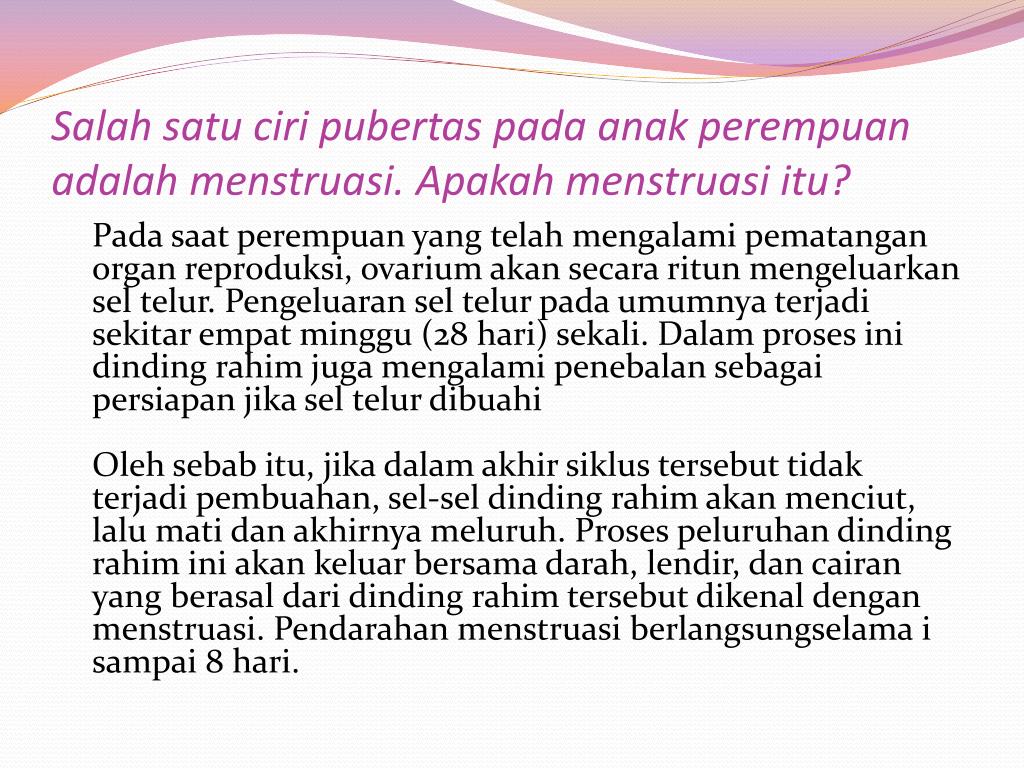 Salah satu ciri pubertas pada anak perempuan adalah menstruasi. Apakah menstruasi itu?

Pada saat perempuan yang telah mengalami pematangan organ reproduksi, ovarium akan secara ritun mengeluarkan sel telur. Pengeluaran sel telur pada umumnya terjadi sekitar empat minggu (28 hari) sekali. Dalam proses ini dinding rahim juga mengalami penebalan sebagai persiapan jika sel telur dibuahi

Oleh sebab itu, jika dalam akhir siklus tersebut tidak terjadi pembuahan, sel-sel dinding rahim akan menciut, lalu mati dan akhirnya meluruh. Proses peluruhan dinding rahim ini akan keluar bersama darah, lendir, dan cairan yang berasal dari dinding rahim tersebut dikenal dengan menstruasi. Pendarahan menstruasi berlangsungselama i sampai 8 hari.